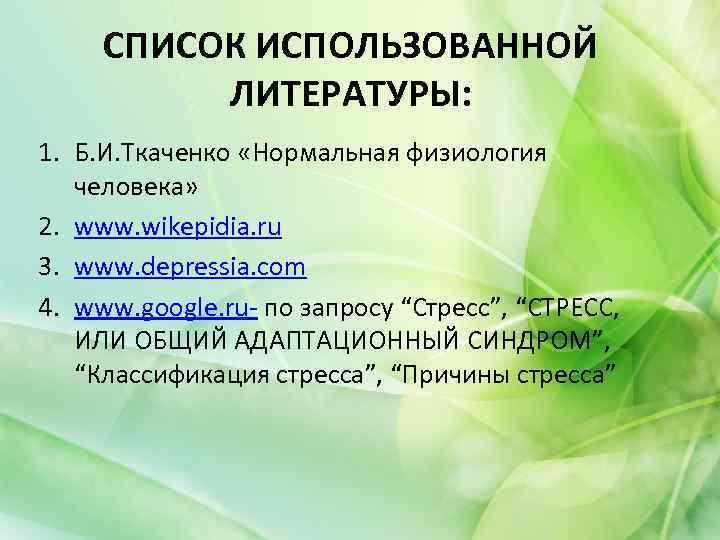 СПИСОК ИСПОЛЬЗОВАННОЙ ЛИТЕРАТУРЫ:

1. Б.И.Ткаченко «Нормальная физиология человека»
2. www.wikepidia.ru
3. www.depressia.com
4. www.google.ru- по запросу “Стресс”, “СТРЕСС, ИЛИ ОБЩИЙ АДАПТАЦИОННЫЙ СИНДРОМ”, “Классификация стресса”, “Причины стресса”